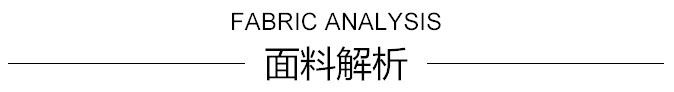 FABRIC ANALYSIS

面料解析